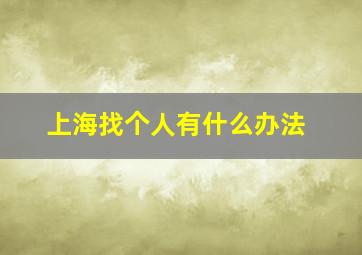 上海找个人有什么办法